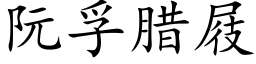 阮孚腊屐